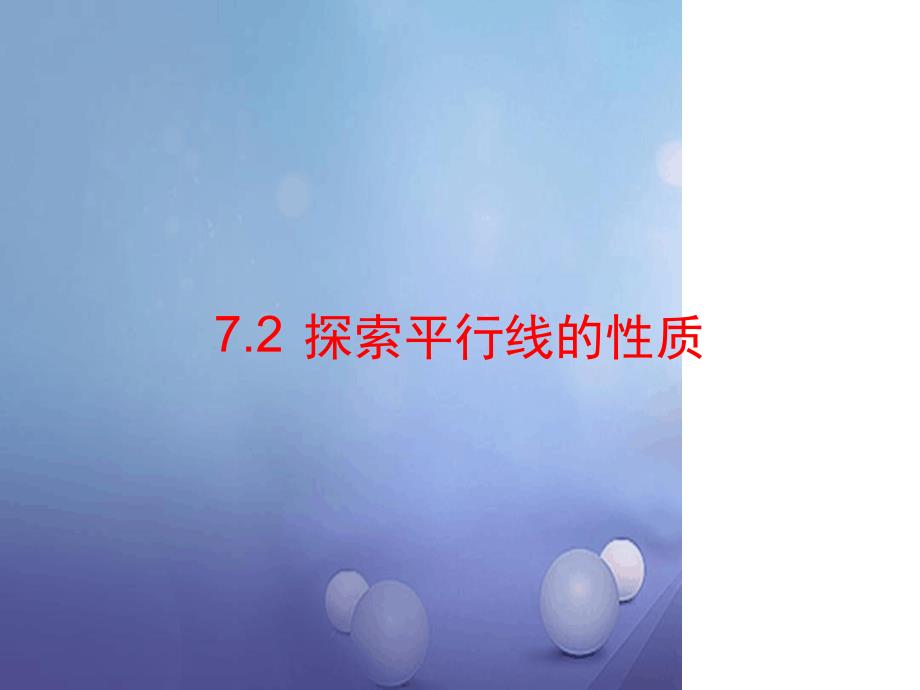 7.2 探索平行线的性质